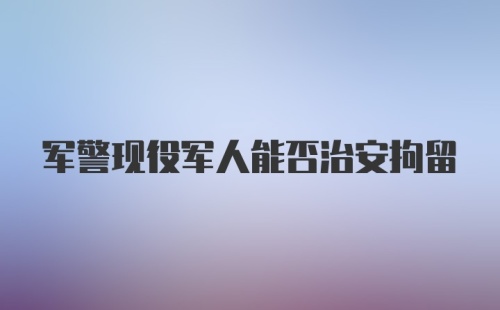 军警现役军人能否治安拘留